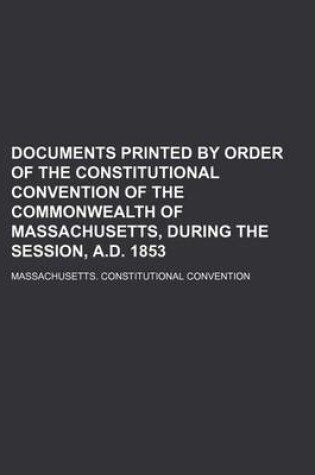 DOCUMENTS PRINTED BY ORDER OF THE CONSTITUTIONAL CONVENTION OF THE COMMONWEALTH OF MASSACHUSETTS, DURING THE SESSION, A.D. 1853

MASSACHUSETTS. CONSTITUTIONAL CONVENTION